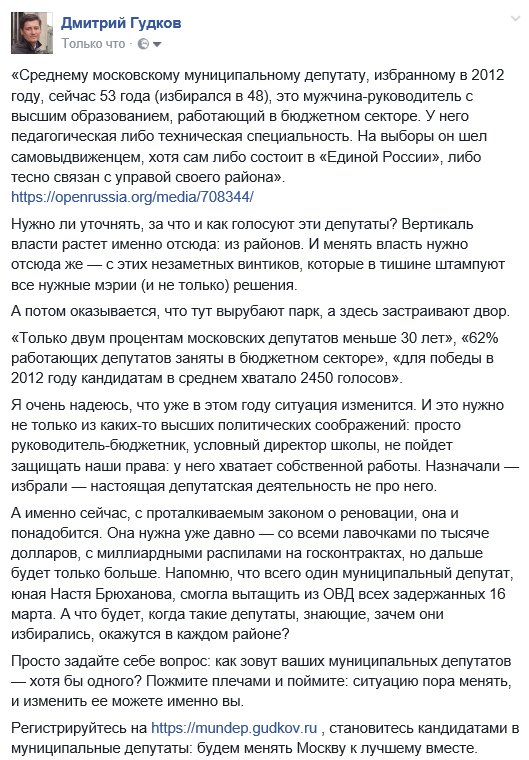 Дмитрий Гудков
Только что ·

«Среднему московскому муниципальному депутату, избранному в 2012 году, сейчас 53 года (избирался в 48), это мужчина-руководитель с высшим образованием, работающий в бюджетном секторе. У него педагогическая либо техническая специальность. На выборы он шел самовыдвиженцем, хотя сам либо состоит в «Единой России», либо тесно связан с управой своего района». https://openrussia.org/media/708344/

Нужно ли уточнять, за что и как голосуют эти депутаты? Вертикаль власти растет именно отсюда: из районов. И менять власть нужно отсюда же — с этих незаметных винтиков, которые в тишине штампуют все нужные мэрии (и не только) решения.

А потом оказывается, что тут вырубают парк, а здесь застраивают двор.

«Только двум процентам московских депутатов меньше 30 лет», «62% работающих депутатов заняты в бюджетном секторе», «для победы в 2012 году кандидатам в среднем хватало 2450 голосов».

Я очень надеюсь, что уже в этом году ситуация изменится. И это нужно не только из каких-то высших политических соображений: просто руководитель-бюджетник, условный директор школы, не пойдет защищать наши права: у него хватает собственной работы. Назначали — избрали — настоящая депутатская деятельность не про него.

А именно сейчас, с проталкиваемым законом о реновации, она и понадобится. Она нужна уже давно — со всеми лавочками по тысяче долларов, с миллиардными распилами на госконтрактах, но дальше будет только больше. Напомню, что всего один муниципальный депутат, юная Настя Брюханова, смогла вытащить из ОВД всех задержанных 16 марта. А что будет, когда такие депутаты, знающие, зачем они избирались, окажутся в каждом районе?

Просто задайте себе вопрос: как зовут ваших муниципальных депутатов — хотя бы одного? Пожмите плечами и поймите: ситуацию пора менять, и изменить ее можете именно вы.

Регистрируйтесь на https://mundep.gudkov.ru , становитесь кандидатами в муниципальные депутаты: будем менять Москву к лучшему вместе.